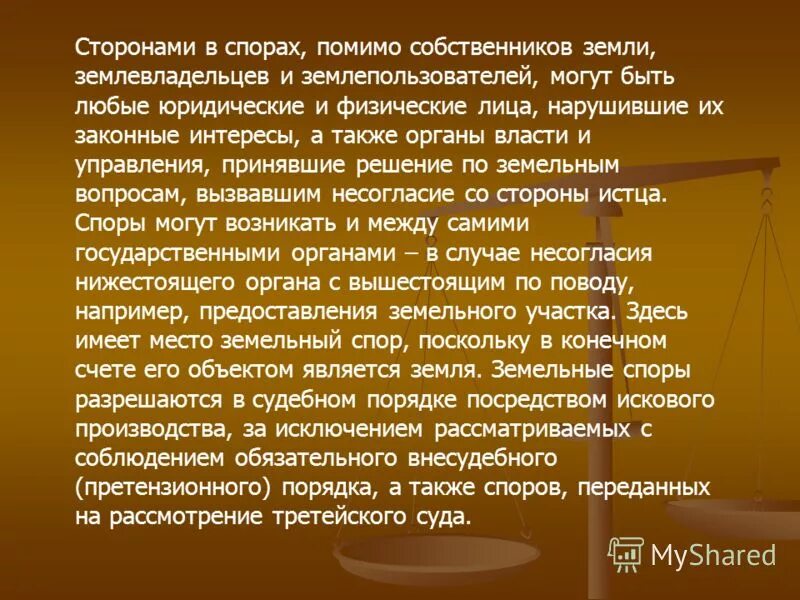 Сторонами в спорах, помимо собственников земли, землевладельцев и землепользователей, могут быть любые юридические и физические лица, нарушившие их законные интересы, а также органы власти и управления, принявшие решение по земельным вопросам, вызвавшим несогласие со стороны истца. Споры могут возникать и между самими государственными органами – в случае несогласия нижестоящего органа с вышестоящим по поводу, например, предоставления земельного участка. Здесь имеет место земельный спор, поскольку в конечном счете его объектом является земля. Земельные споры разрешаются в судебном порядке посредством искового производства, за исключением рассматриваемых с соблюдением обязательного внесудебного (претензионного) порядка, а также споров, переданных на рассмотрение третейского суда.

MyShared